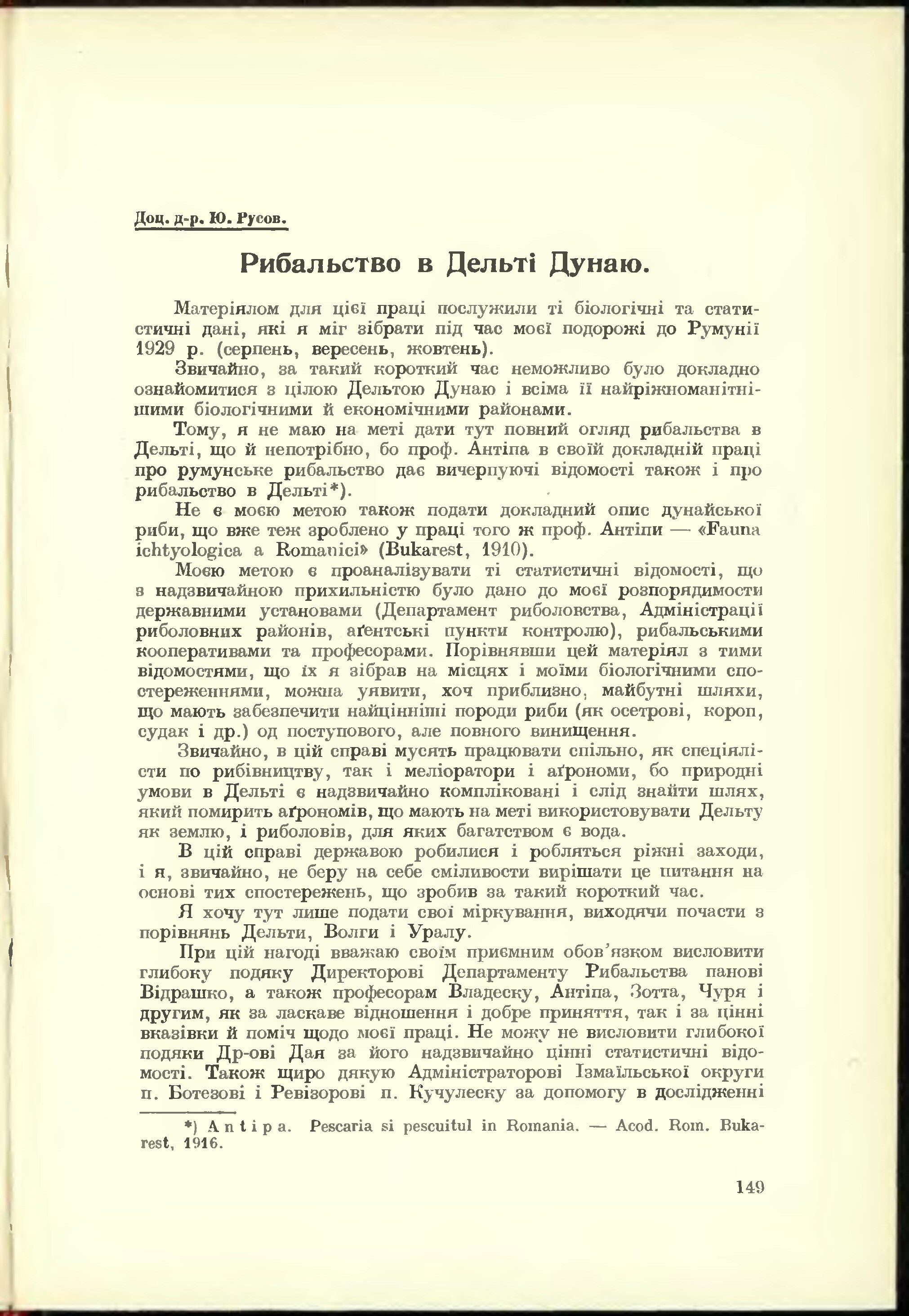 Доц. д-р. Ю. Русов.

Рибальство в Дельті Дунаю.

Матеріялом для цієї праці послужили ті біологічні та статистичні дані, які я міг зібрати під час моєї подорожі до Румунії 1929 р. (серпень, вересень, жовтень).

Звичайно, за такий короткий час неможливо було докладно ознайомитися з цілою Дельтою Дунаю і всіма її найріжноманітнішими біологічними й економічними районами.

Тому, я не маю на меті дати тут повний огляд рибальства в Дельті, що й непотрібно, бо проф. Антіпа в своїй докладній праці про румунське рибальство дає вичерпуючі відомості також і про рибальство в Дельті*).

Не є моєю метою також подати докладний опис дунайської риби, що вже теж зроблено у праці того ж проф. Антіпи — «Fauna ichtyologica a Romanici» (Bukarest, 1910).

Моєю метою є проаналізувати ті статистичні відомості, що з надзвичайною прихильністю було дано до моєї розпорядимости державними установами (Департамент риболовства, Адміністрації риболовних районів, аґентські пункти контролю), рибальськими кооперативами та професорами. Порівнявши цей матеріял з тими відомостями, що їх я зібрав на місцях і моїми біологічними спостереженнями, можна уявити, хоч приблизно, майбутні шляхи, що мають забезпечити найцінніші породи риби (як осетрові, короп, судак і др.) од поступового, але повного винищення.

Звичайно, в цій справі мусять працювати спільно, як спеціялісти по рибівництву, так і меліоратори і аґрономи, бо природні умови в Дельті є надзвичайно компліковані і слід знайти шлях, який помирить аґрономів, що мають на меті використовувати Дельту як землю, і риболовів, для яких багатством є вода.

В цій справі державою робилися і робляться ріжні заходи, і я, звичайно, не беру на себе сміливости вирішати це питання на основі тих спостережень, що зробив за такий короткий час.

Я хочу тут лише подати свої міркування, виходячи почасти з порівнянь Дельти, Волги і Уралу.

При цій нагоді вважаю своїм приємним обов'язком висловити глибоку подяку Директорові Департаменту Рибальства панові Відрашко, а також професорам Владеску, Антіпа, Зотта, Чуря і другим, як за ласкаве відношення і добре приняття, так і за цінні вказівки й поміч щодо моєї праці. Не можу не висловити глибокої подяки Др-ові Дая за його надзвичайно цінні статистичні відомості. Також щиро дякую Адміністраторові Ізмаїльської округи п. Ботезові і Ревізорові п. Кучулеску за допомогу в дослідженні

*) Antipa. Pescaria si pescuitul in Romania. — Acod. Rom. Bukarest, 1916.

149